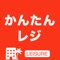 かんたん
レジ

LEISURE